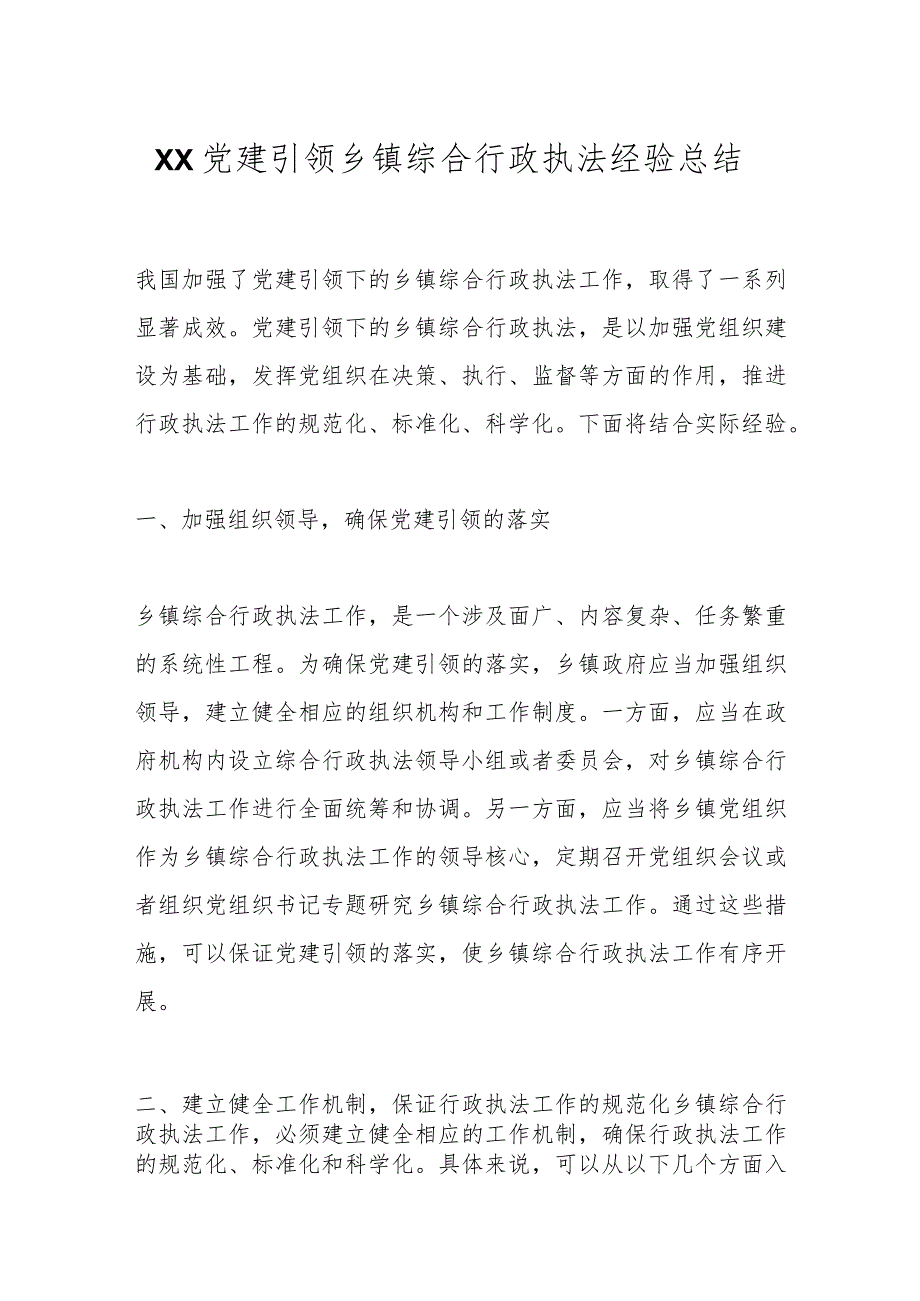 XX党建引领乡镇综合行政执法经验总结

我国加强了党建引领下的乡镇综合行政执法工作，取得了一系列显著成效。党建引领下的乡镇综合行政执法，是以加强党组织建设为基础，发挥党组织在决策、执行、监督等方面的作用，推进行政执法工作的规范化、标准化、科学化。下面将结合实际经验。

一、加强组织领导，确保党建引领的落实

乡镇综合行政执法工作，是一个涉及面广、内容复杂、任务繁重的系统性工程。为确保党建引领的落实，乡镇政府应当加强组织领导，建立健全相应的组织机构和工作制度。一方面，应当在政府机构内设立综合行政执法领导小组或者委员会，对乡镇综合行政执法工作进行全面统筹和协调。另一方面，应当将乡镇党组织作为乡镇综合行政执法工作的领导核心，定期召开党组织会议或者组织党组织书记专题研究乡镇综合行政执法工作。通过这些措施，可以保证党建引领的落实，使乡镇综合行政执法工作有序开展。

二、建立健全工作机制，保证行政执法工作的规范化乡镇综合行政执法工作，必须建立健全相应的工作机制，确保行政执法工作的规范化、标准化和科学化。具体来说，可以从以下几个方面入